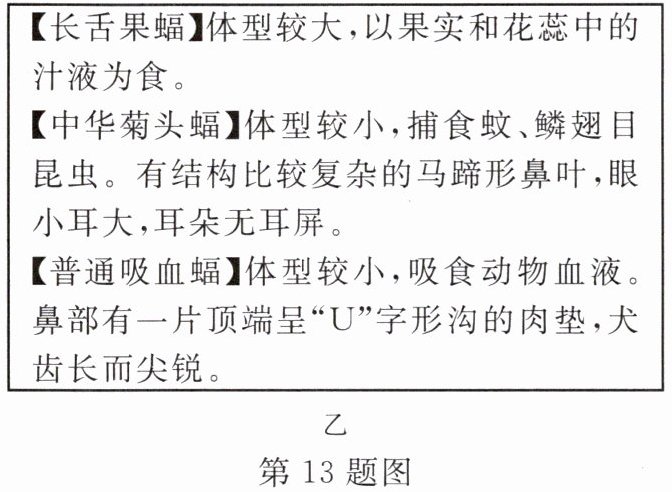 【长舌果蝠】体型较大,以果实和花蕊中的汁液为食。

【中华菊头蝠】体型较小,捕食蚊、鳞翅目昆虫。有结构比较复杂的马蹄形鼻叶,眼小耳大,耳朵无耳屏。

【普通吸血蝠】体型较小,吸食动物血液。鼻部有一片顶端呈“U”字形沟的肉垫,犬齿长而尖锐。

乙

第13题图